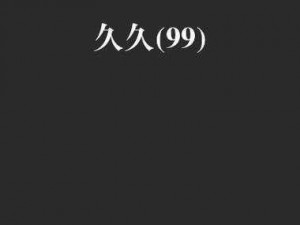 久久(99)